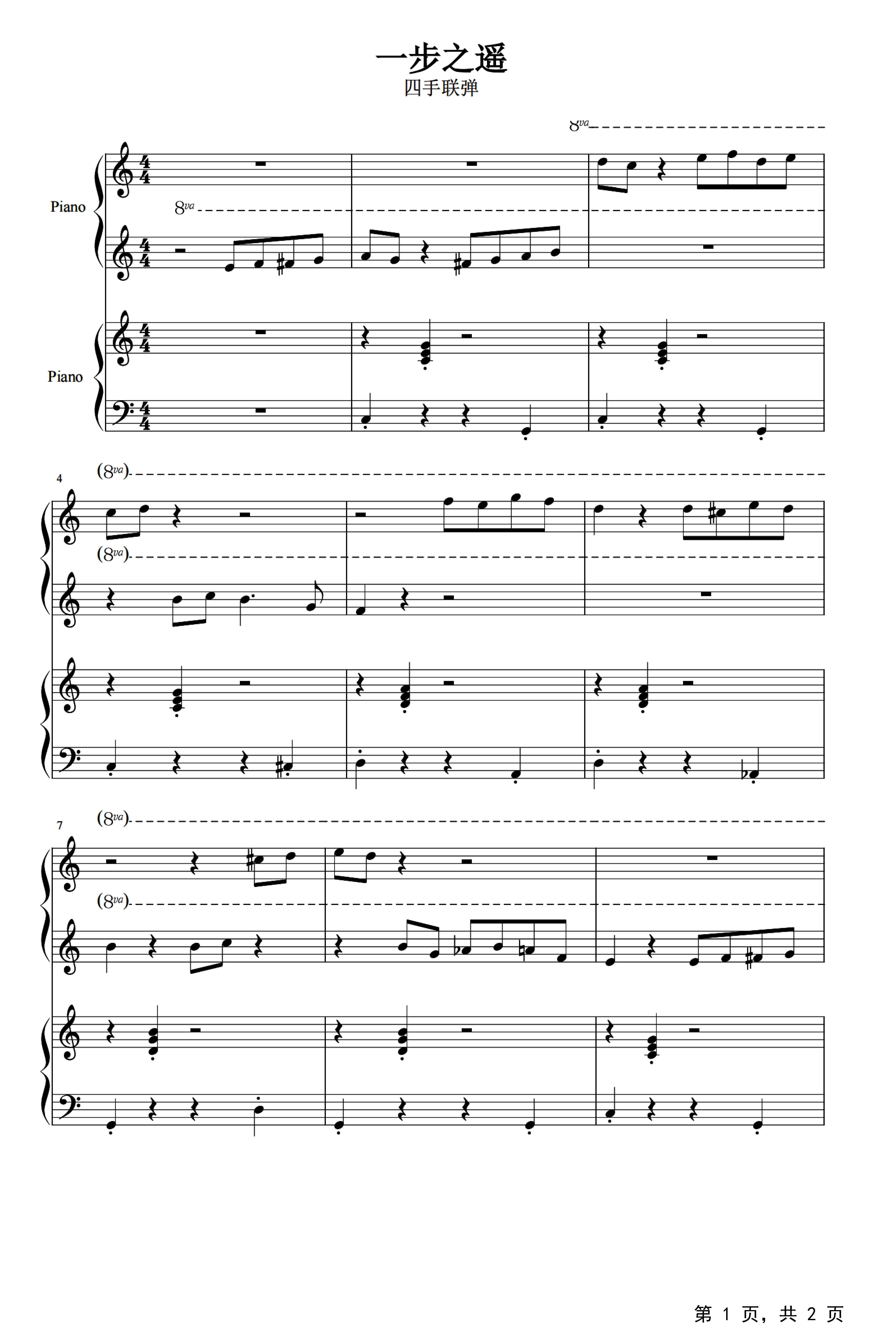 一步之遥
四手联弹

8va

Piano

8va

Piano

4

(8va)

(8va)

7

(8va)

(8va)

第1页，共2页